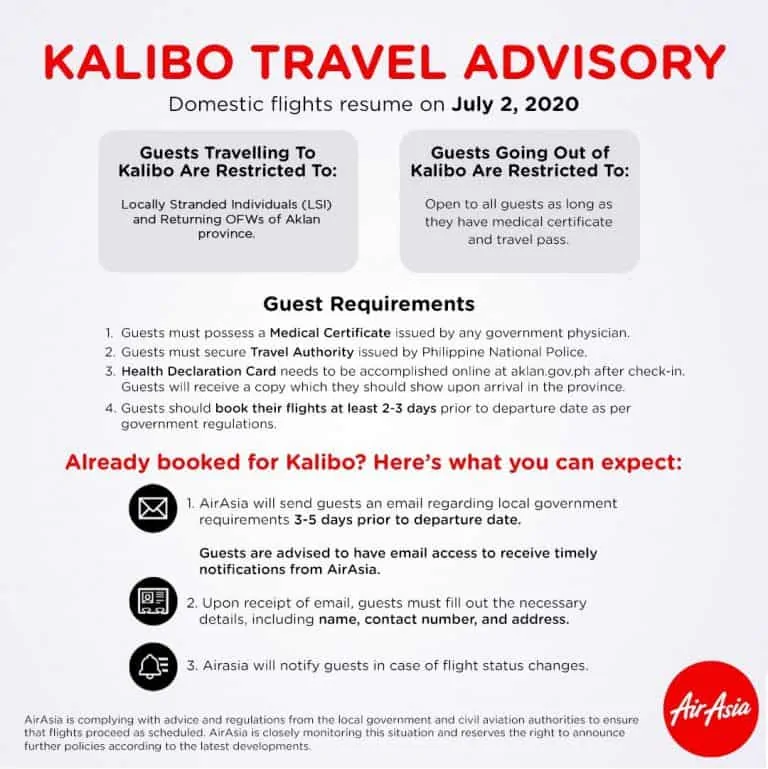 KALIBO TRAVEL ADVISORY

Domestic flights resume on July 2, 2020

Guests Travelling To Kalibo Are Restricted To:

Locally Stranded Individuals (LSI) and Returning OFWs of Aklan province.

Guests Going Out of Kalibo Are Restricted To:

Open to all guests as long as they have medical certificate and travel pass.

Guest Requirements

1. Guests must possess a Medical Certificate issued by any government physician.
2. Guests must secure Travel Authority issued by Philippine National Police.
3. Health Declaration Card needs to be accomplished online at aklan.gov.ph after check-in. Guests will receive a copy which they should show upon arrival in the province.
4. Guests should book their flights at least 2-3 days prior to departure date as per government regulations.

Already booked for Kalibo? Here's what you can expect:

1. AirAsia will send guests an email regarding local government requirements 3-5 days prior to departure date.

Guests are advised to have email access to receive timely notifications from AirAsia.

2. Upon receipt of email, guests must fill out the necessary details, including name, contact number, and address.

3. Airasia will notify guests in case of flight status changes.

AirAsia is complying with advice and regulations from the local government and civil aviation authorities to ensure that flights proceed as scheduled. AirAsia is closely monitoring this situation and reserves the right to announce further policies according to the latest developments.

AirAsia